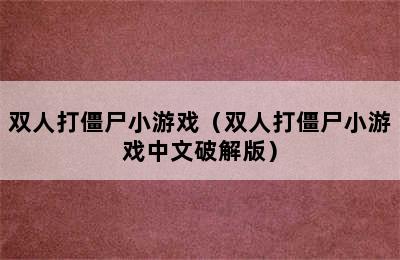 双人打僵尸小游戏（双人打僵尸小游戏中文破解版）